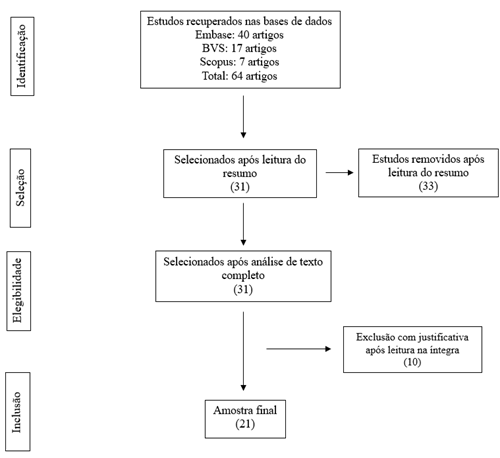 Identificação

Estudos recuperados nas bases de dados
Embase: 40 artigos
BVS: 17 artigos
Scopus: 7 artigos
Total: 64 artigos

Seleção

Selecionados após leitura do resumo
(31)

Estudos removidos após leitura do resumo
(33)

Elegibilidade

Selecionados após análise de texto completo
(31)

Exclusão com justificativa após leitura na íntegra
(10)

Inclusão

Amostra final
(21)